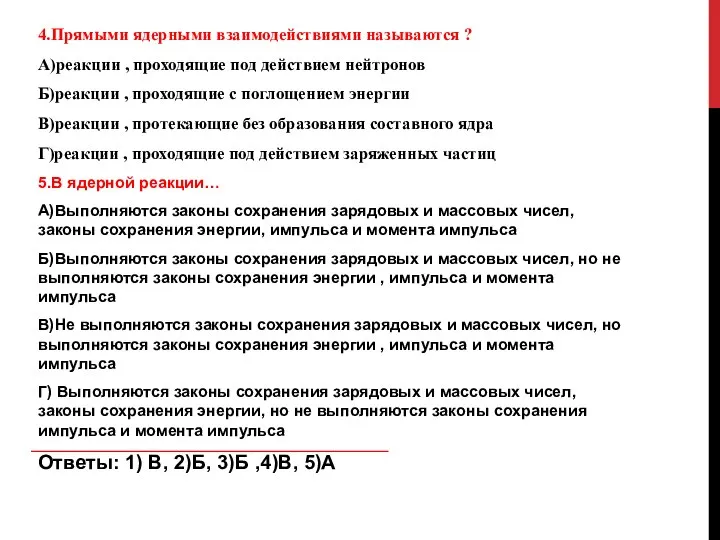 4.Прямыми ядерными взаимодействиями называются ?

А)реакции , проходящие под действием нейтронов

Б)реакции , проходящие с поглощением энергии

В)реакции , протекающие без образования составного ядра

Г)реакции , проходящие под действием заряженных частиц

5.В ядерной реакции…

А)Выполняются законы сохранения зарядовых и массовых чисел, законы сохранения энергии, импульса и момента импульса

Б)Выполняются законы сохранения зарядовых и массовых чисел, но не выполняются законы сохранения энергии , импульса и момента импульса

В)Не выполняются законы сохранения зарядовых и массовых чисел, но выполняются законы сохранения энергии , импульса и момента импульса

Г) Выполняются законы сохранения зарядовых и массовых чисел, законы сохранения энергии, но не выполняются законы сохранения импульса и момента импульса

Ответы: 1) В, 2)Б, 3)Б ,4)В, 5)А